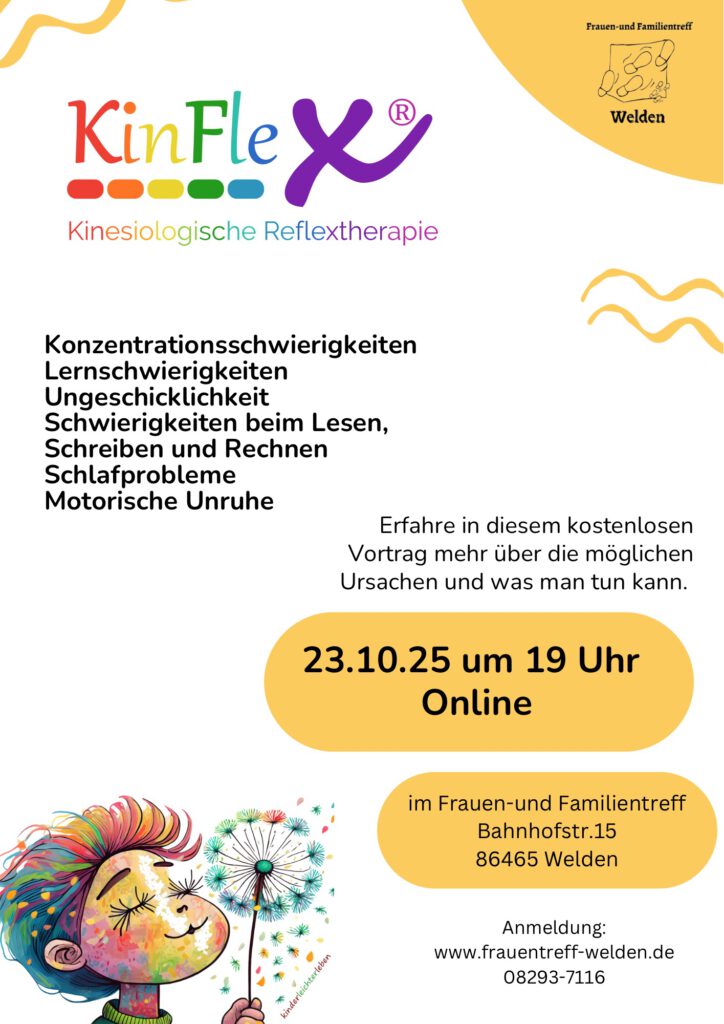 Frauen-und Familientreff
Welden

KinFlex®

Kinesiologische Reflextherapie

Konzentrationsschwierigkeiten
Lernschwierigkeiten
Ungeschicklichkeit
Schwierigkeiten beim Lesen, Schreiben und Rechnen
Schlafprobleme
Motorische Unruhe

Erfahre in diesem kostenlosen Vortrag mehr über die möglichen Ursachen und was man tun kann.

23.10.25 um 19 Uhr
Online

im Frauen-und Familientreff
Bahnhofstr.15
86465 Welden

Anmeldung:
www.frauentreff-welden.de
08293-7116

kinderleichterleben